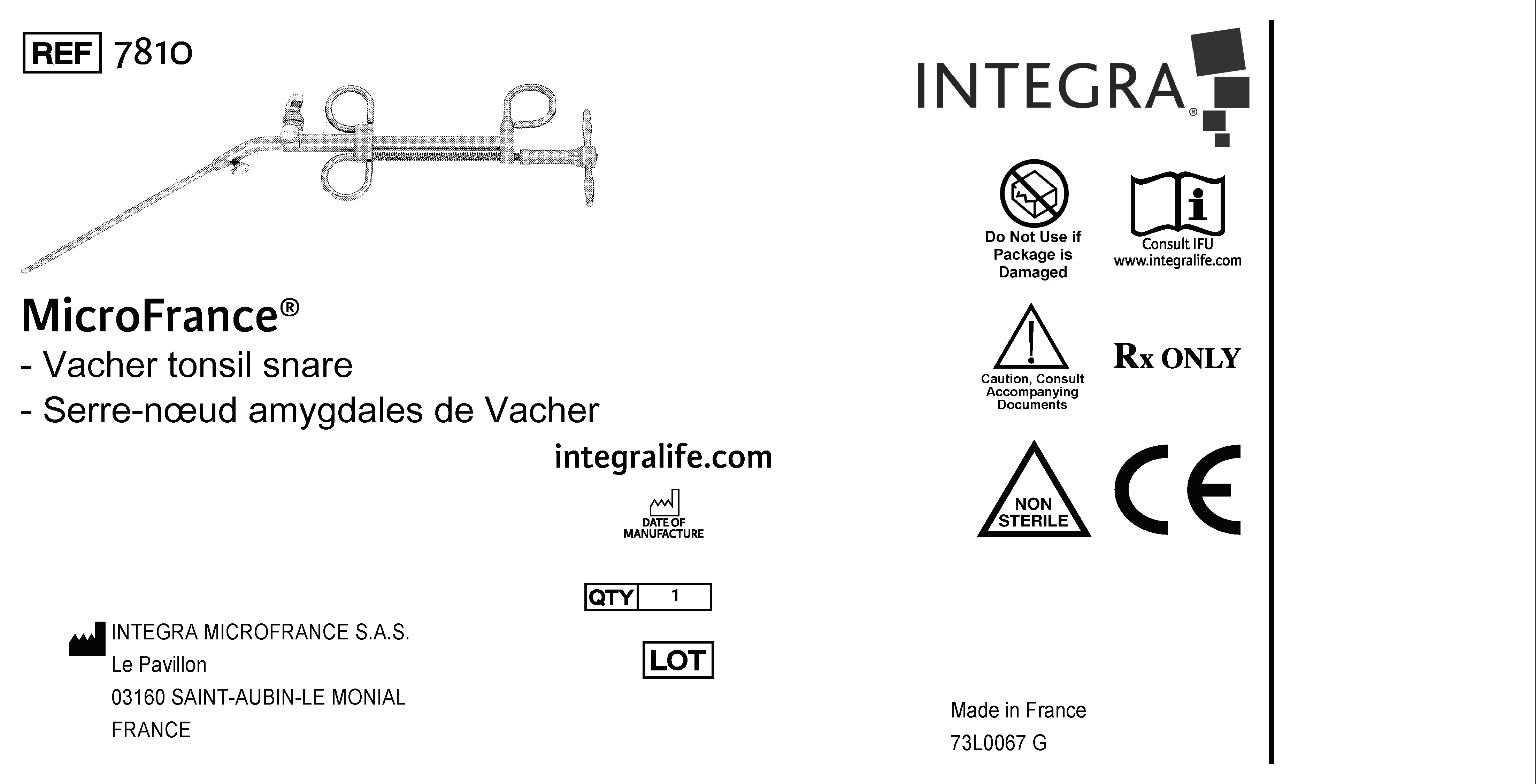 REF 7810

MicroFrance®
- Vacher tonsil snare
- Serre-nœud amygdales de Vacher

integralife.com

DATE OF MANUFACTURE

QTY 1

LOT

INTEGRA MICROFRANCE S.A.S.
Le Pavillon
03160 SAINT-AUBIN-LE MONIAL
FRANCE

INTEGRA®

Do Not Use if Package is Damaged

Consult IFU
www.integralife.com

Caution, Consult Accompanying Documents

Rx ONLY

NON STERILE

CE

Made in France
73L0067 G